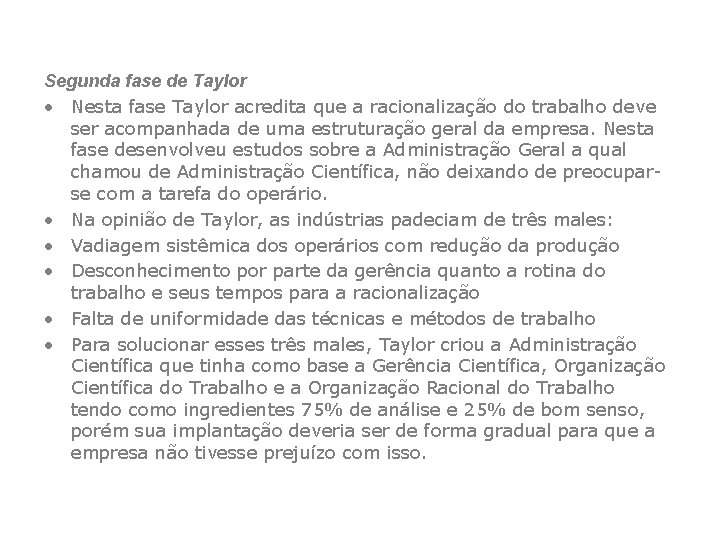 Segunda fase de Taylor

• Nesta fase Taylor acredita que a racionalização do trabalho deve ser acompanhada de uma estruturação geral da empresa. Nesta fase desenvolveu estudos sobre a Administração Geral a qual chamou de Administração Científica, não deixando de preocupar-se com a tarefa do operário.
• Na opinião de Taylor, as indústrias padeciam de três males:
• Vadiagem sistêmica dos operários com redução da produção
• Desconhecimento por parte da gerência quanto a rotina do trabalho e seus tempos para a racionalização
• Falta de uniformidade das técnicas e métodos de trabalho
• Para solucionar esses três males, Taylor criou a Administração Científica que tinha como base a Gerência Científica, Organização Científica do Trabalho e a Organização Racional do Trabalho tendo como ingredientes 75% de análise e 25% de bom senso, porém sua implantação deveria ser de forma gradual para que a empresa não tivesse prejuízo com isso.